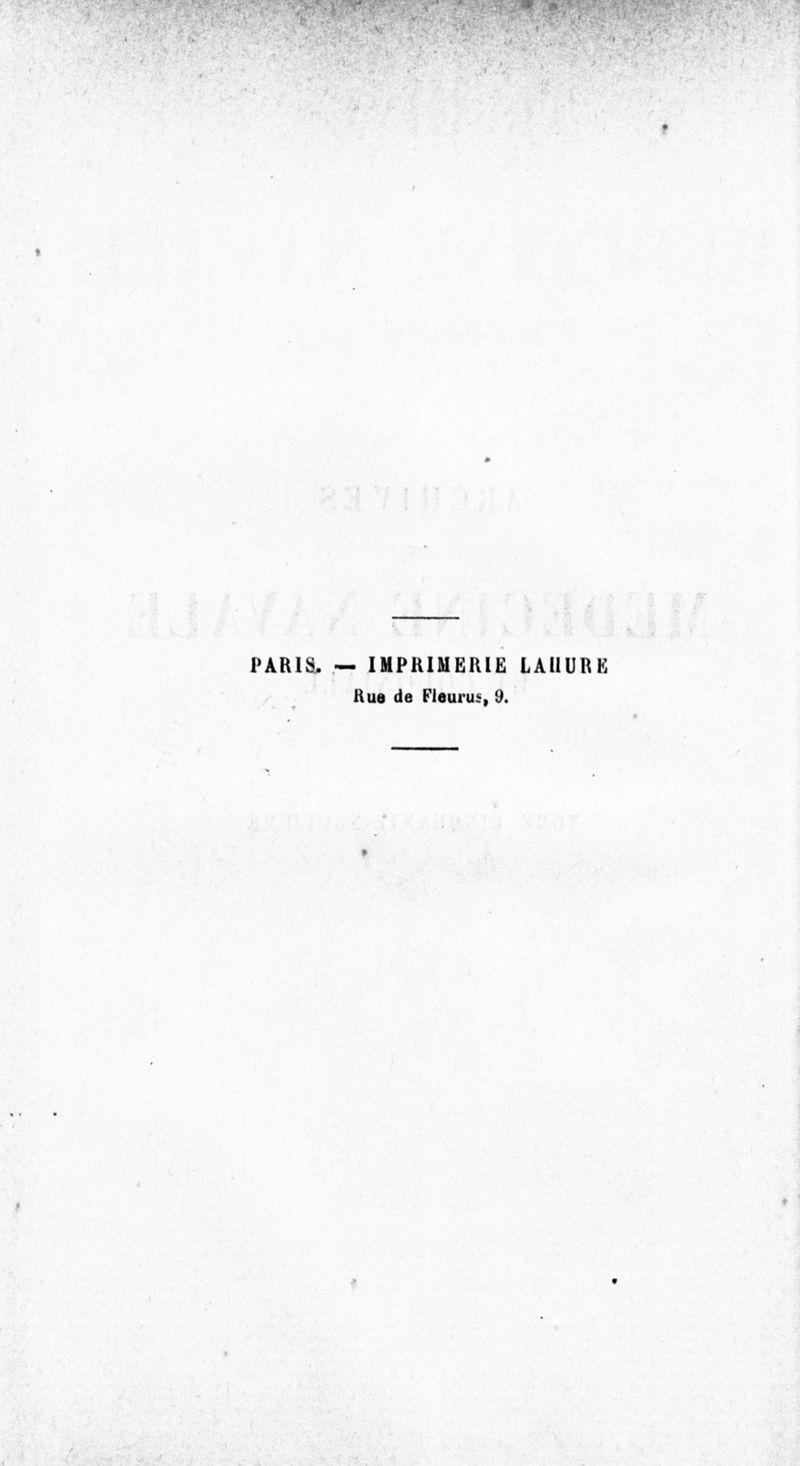 PARIS. — IMPRIMERIE LAHURE
Rue de Fleurus, 9.